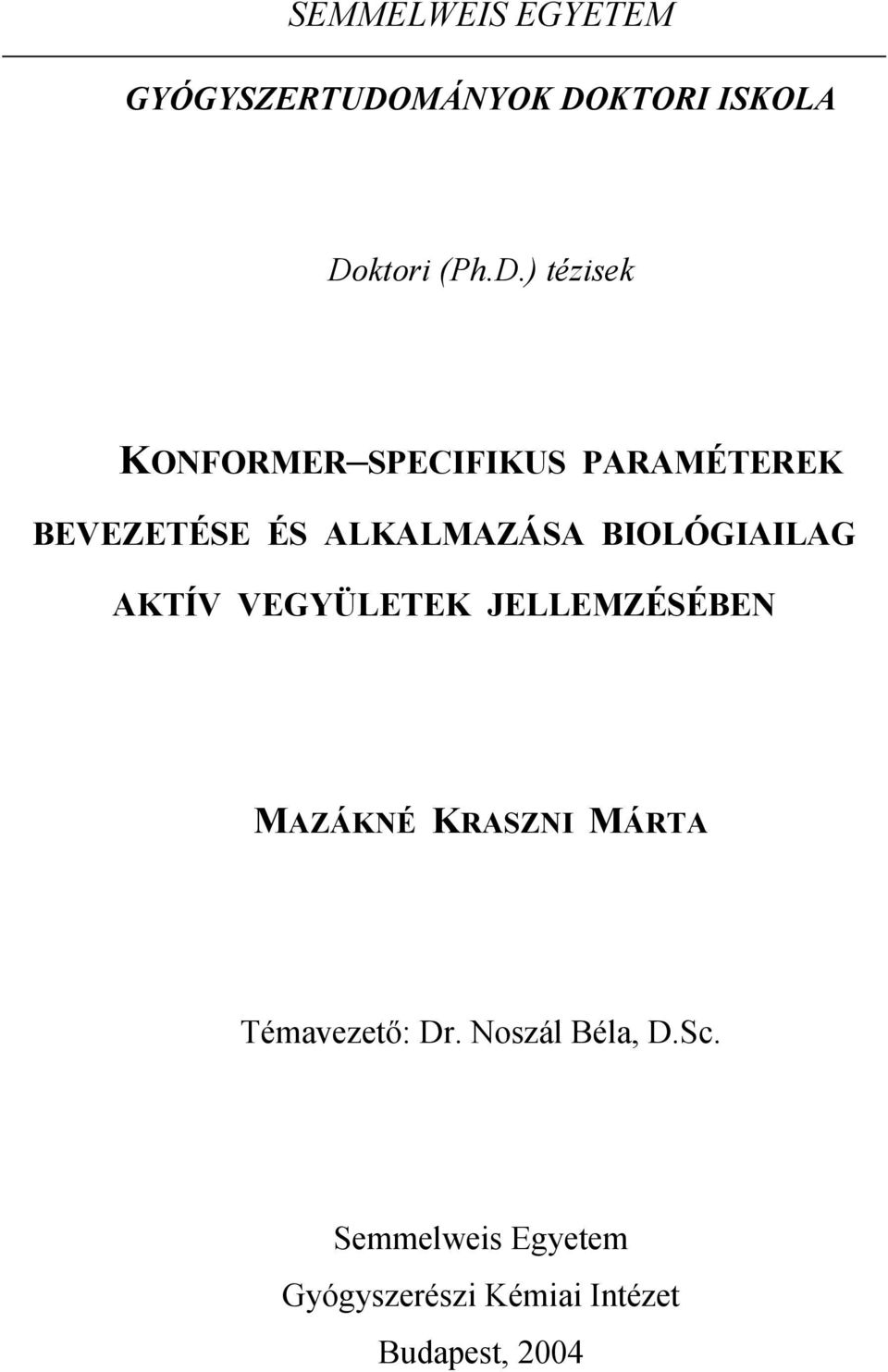 SEMMELWEIS EGYETEM

GYÓGYSZERTUDOMÁNYOK DOKTORI ISKOLA

Doktori (Ph.D.) tézisek

KONFORMER–SPECIFIKUS PARAMÉTEREK BEVEZETÉSE ÉS ALKALMAZÁSA BIOLÓGIAILAG AKTÍV VEGYÜLETEK JELLEMZÉSÉBEN

MAZÁKNÉ KRASZNI MÁRTA

Témavezető: Dr. Noszál Béla, D.Sc.

Semmelweis Egyetem
Gyógyszerészi Kémiai Intézet
Budapest, 2004